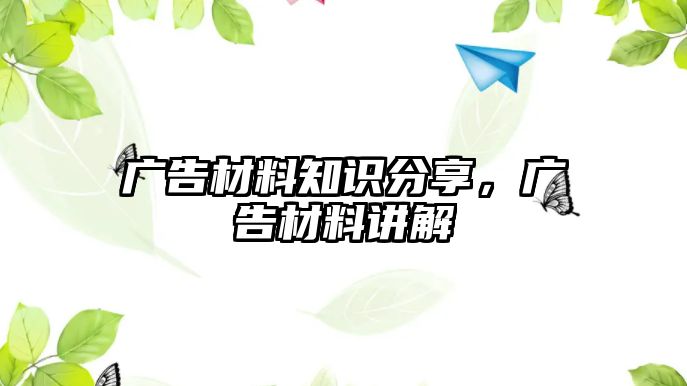 广告材料知识分享，广告材料讲解